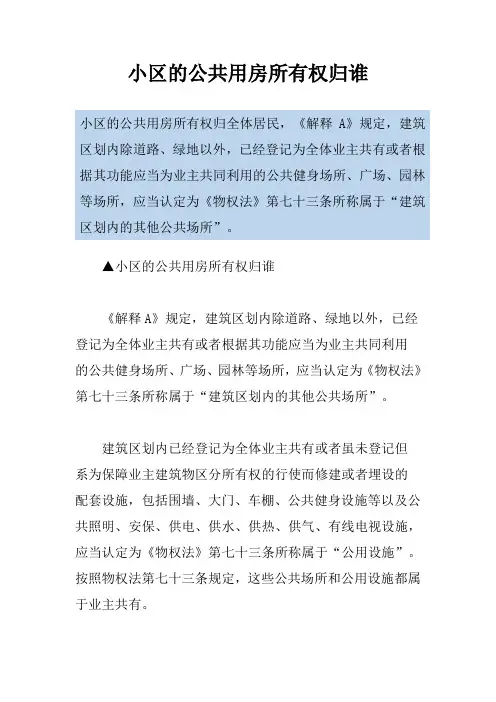 小区的公共用房所有权归谁

小区的公共用房所有权归全体居民，《解释 A》规定，建筑区划内除道路、绿地以外，已经登记为全体业主共有或者根据其功能应当为业主共同利用的公共健身场所、广场、园林等场所，应当认定为《物权法》第七十三条所称属于“建筑区划内的其他公共场所”。

▲小区的公共用房所有权归谁

《解释 A》规定，建筑区划内除道路、绿地以外，已经登记为全体业主共有或者根据其功能应当为业主共同利用的公共健身场所、广场、园林等场所，应当认定为《物权法》第七十三条所称属于“建筑区划内的其他公共场所”。

建筑区划内已经登记为全体业主共有或者虽未登记但系为保障业主建筑物区分所有权的行使而修建或者埋设的配套设施，包括围墙、大门、车棚、公共健身设施等以及公共照明、安保、供电、供水、供热、供气、有线电视设施，应当认定为《物权法》第七十三条所称属于“公用设施”。按照物权法第七十三条规定，这些公共场所和公用设施都属于业主共有。